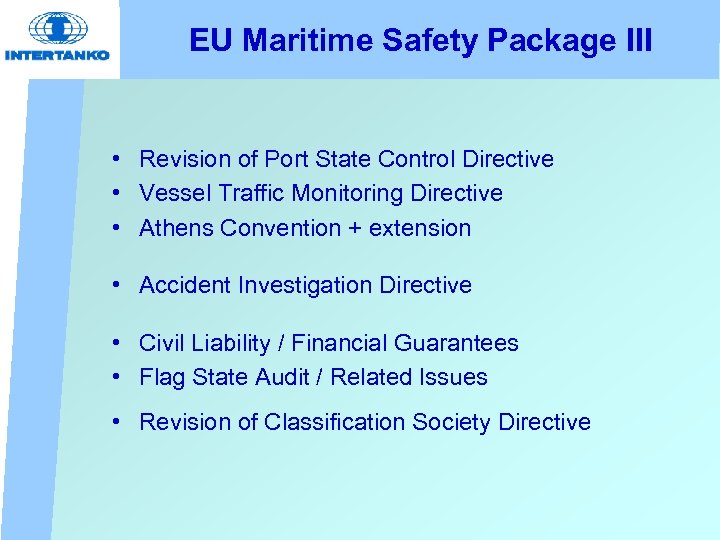 INTERTANKO

EU Maritime Safety Package III

• Revision of Port State Control Directive
• Vessel Traffic Monitoring Directive
• Athens Convention + extension

• Accident Investigation Directive

• Civil Liability / Financial Guarantees
• Flag State Audit / Related Issues

• Revision of Classification Society Directive